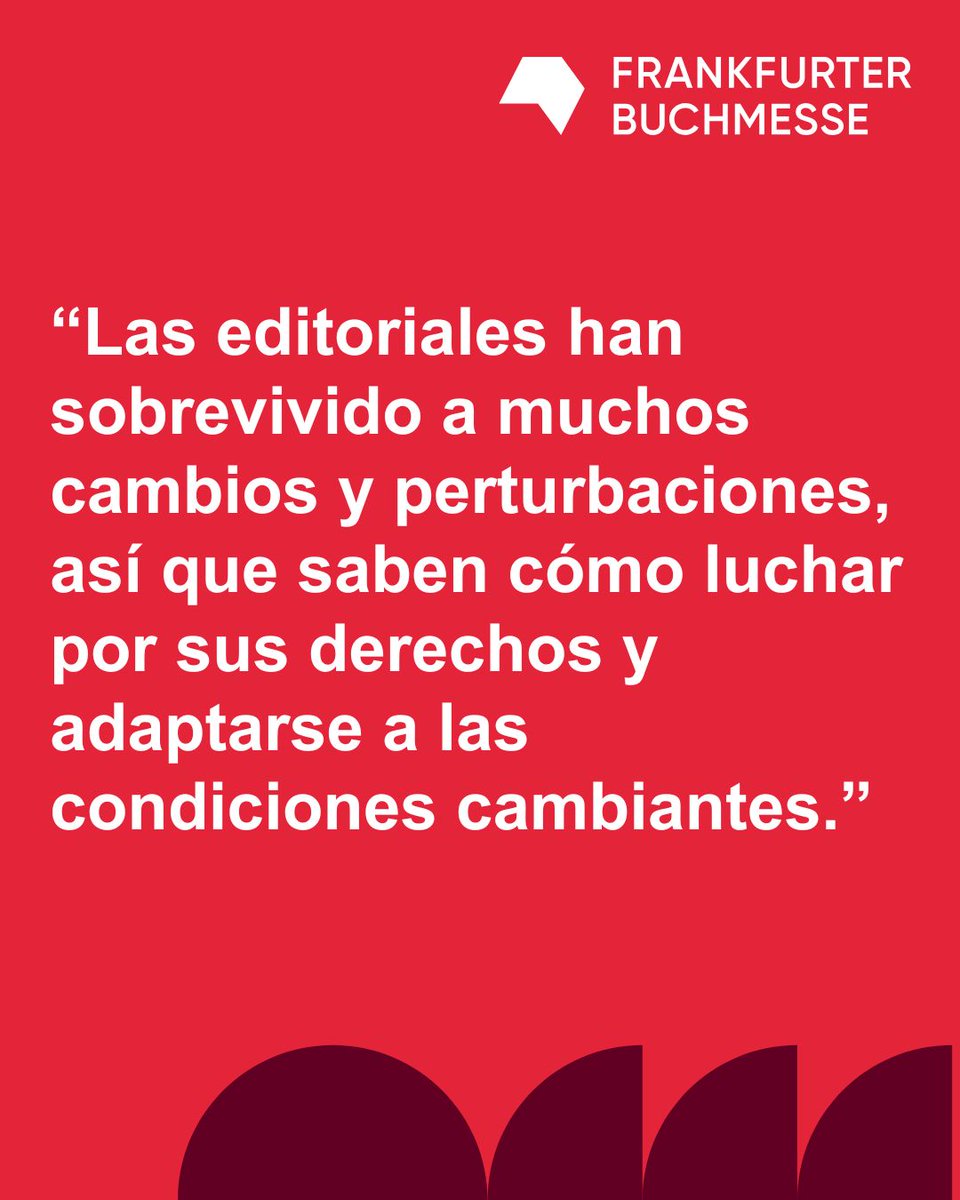 FRANKFURTER BUCHMESSE

“Las editoriales han sobrevivido a muchos cambios y perturbaciones, así que saben cómo luchar por sus derechos y adaptarse a las condiciones cambiantes.”